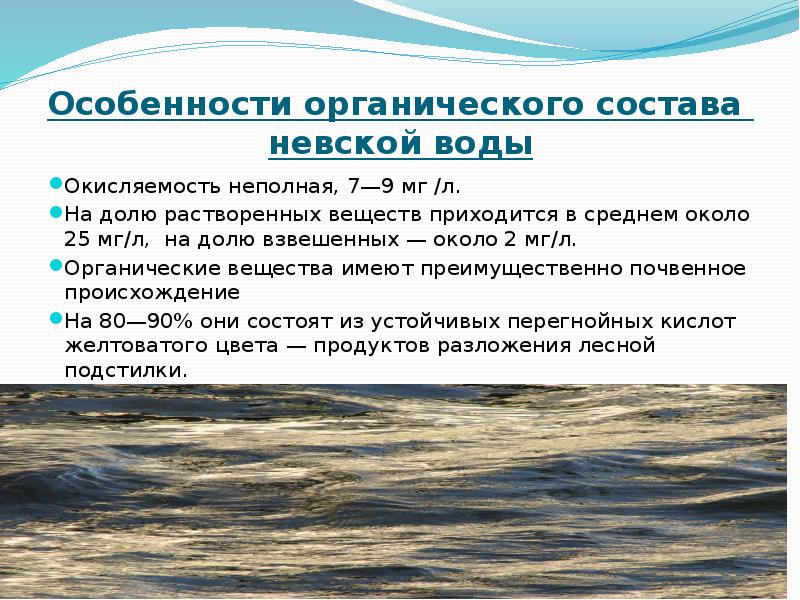 Особенности органического состава невской воды

Окисляемость неполная, 7—9 мг /л.

На долю растворенных веществ приходится в среднем около 25 мг/л,  на долю взвешенных — около 2 мг/л.

Органические вещества имеют преимущественно почвенное происхождение

На 80—90% они состоят из устойчивых перегнойных кислот желтоватого цвета — продуктов разложения лесной подстилки.